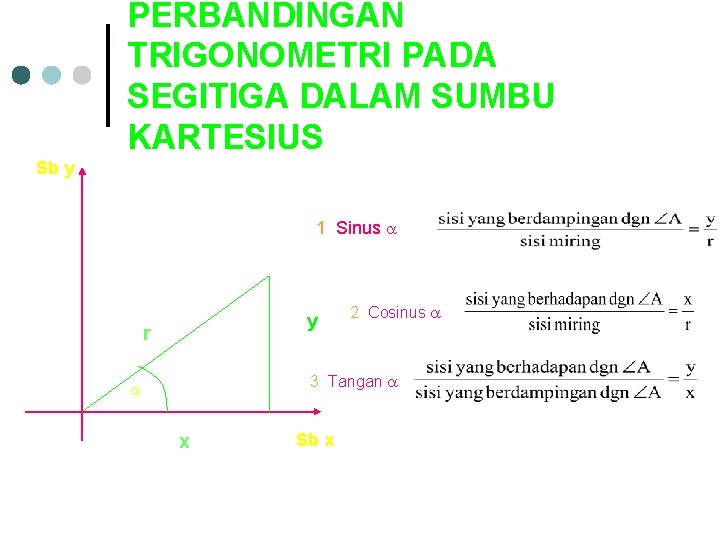 PERBANDINGAN TRIGONOMETRI PADA SEGITIGA DALAM SUMBU KARTESIUS

Sb y

r

y

$\alpha$

x

Sb x

1 Sinus $\alpha$ $\frac{\text{sisi yang berdampingan dgn } \angle A}{\text{sisi miring}} = \frac{y}{r}$

2 Cosinus $\alpha$ $\frac{\text{sisi yang berhadapan dgn } \angle A}{\text{sisi miring}} = \frac{x}{r}$

3 Tangan $\alpha$ $\frac{\text{sisi yang berhadapan dgn } \angle A}{\text{sisi yang berdampingan dgn } \angle A} = \frac{y}{x}$